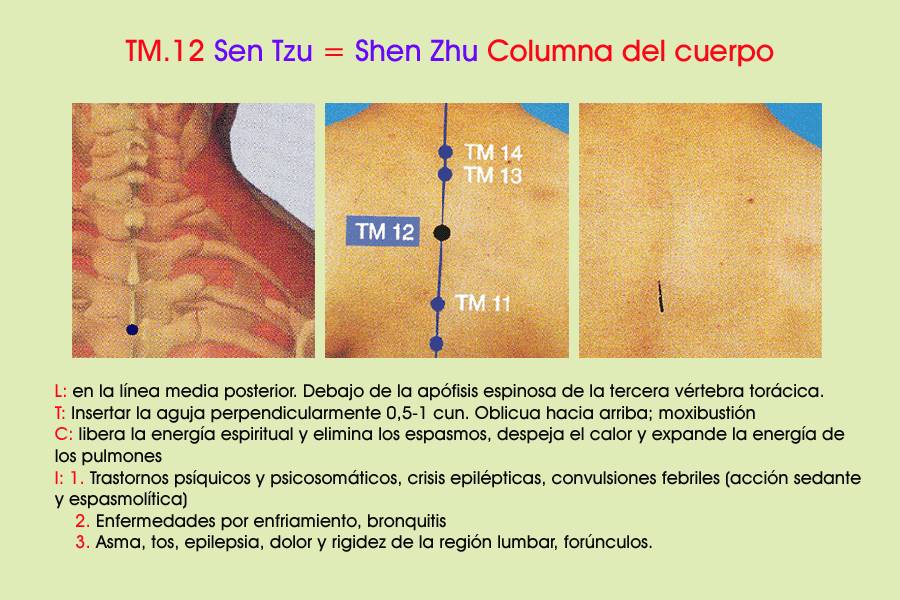 TM.12 Sen Tzu = Shen Zhu Columna del cuerpo

TM 14
TM 13
TM 12
TM 11

L: en la línea media posterior. Debajo de la apófisis espinosa de la tercera vértebra torácica.
T: Insertar la aguja perpendicularmente 0,5-1 cun. Oblicua hacia arriba; moxibustión
C: libera la energía espiritual y elimina los espasmos, despeja el calor y expande la energía de los pulmones
I: 1. Trastornos psíquicos y psicosomáticos, crisis epilépticas, convulsiones febriles (acción sedante y espasmolítica)
2. Enfermedades por enfriamiento, bronquitis
3. Asma, tos, epilepsia, dolor y rigidez de la región lumbar, forúnculos.